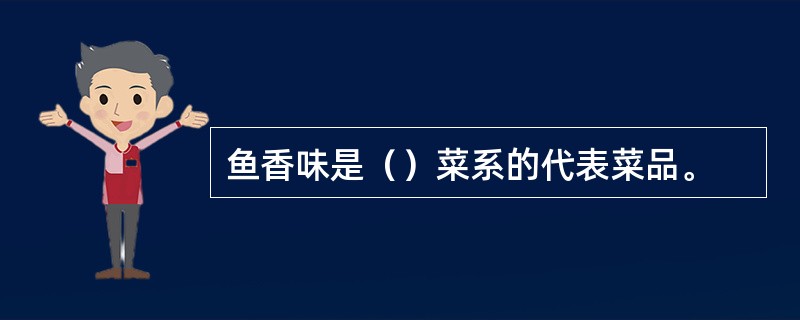 鱼香味是（）菜系的代表菜品。